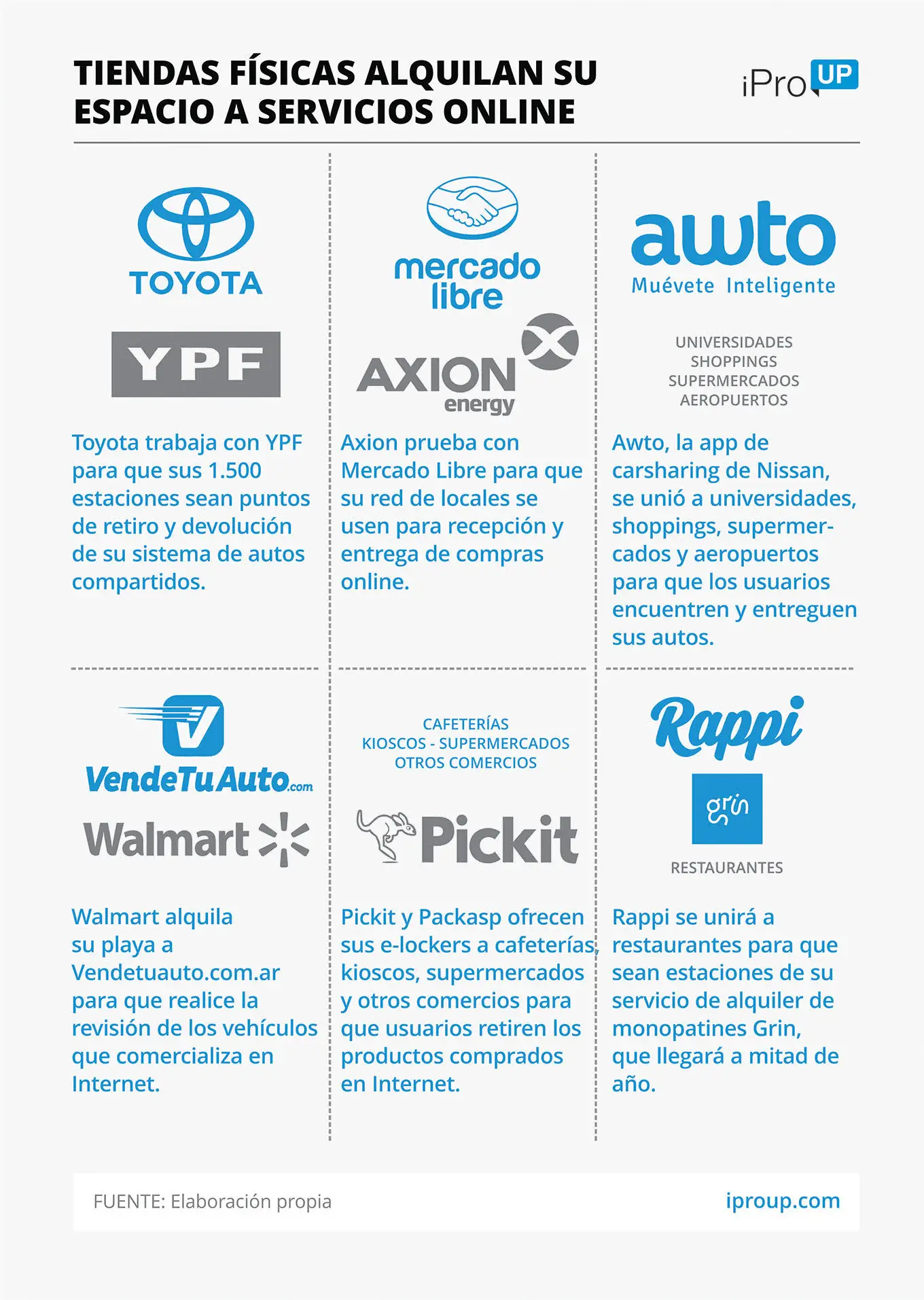 TIENDAS FÍSICAS ALQUILAN SU ESPACIO A SERVICIOS ONLINE

iPro UP

TOYOTA

YPF

Toyota trabaja con YPF para que sus 1.500 estaciones sean puntos de retiro y devolución de su sistema de autos compartidos.

mercado libre

AXION energy

Axion prueba con Mercado Libre para que su red de locales se usen para recepción y entrega de compras online.

awto
Muévete Inteligente

UNIVERSIDADES
SHOPPINGS
SUPERMERCADOS
AEROPUERTOS

Awto, la app de carsharing de Nissan, se unió a universidades, shoppings, supermercados y aeropuertos para que los usuarios encuentren y entreguen sus autos.

VendeTuAuto.com

Walmart

Walmart alquila su playa a Vendetuauto.com.ar para que realice la revisión de los vehículos que comercializa en Internet.

CAFETERÍAS
KIOSCOS - SUPERMERCADOS
OTROS COMERCIOS

Pickit

Pickit y Packasp ofrecen sus e-lockers a cafeterías, kioscos, supermercados y otros comercios para que usuarios retiren los productos comprados en Internet.

Rappi

grin

RESTAURANTES

Rappi se unirá a restaurantes para que sean estaciones de su servicio de alquiler de monopatines Grin, que llegará a mitad de año.

FUENTE: Elaboración propia

iproup.com